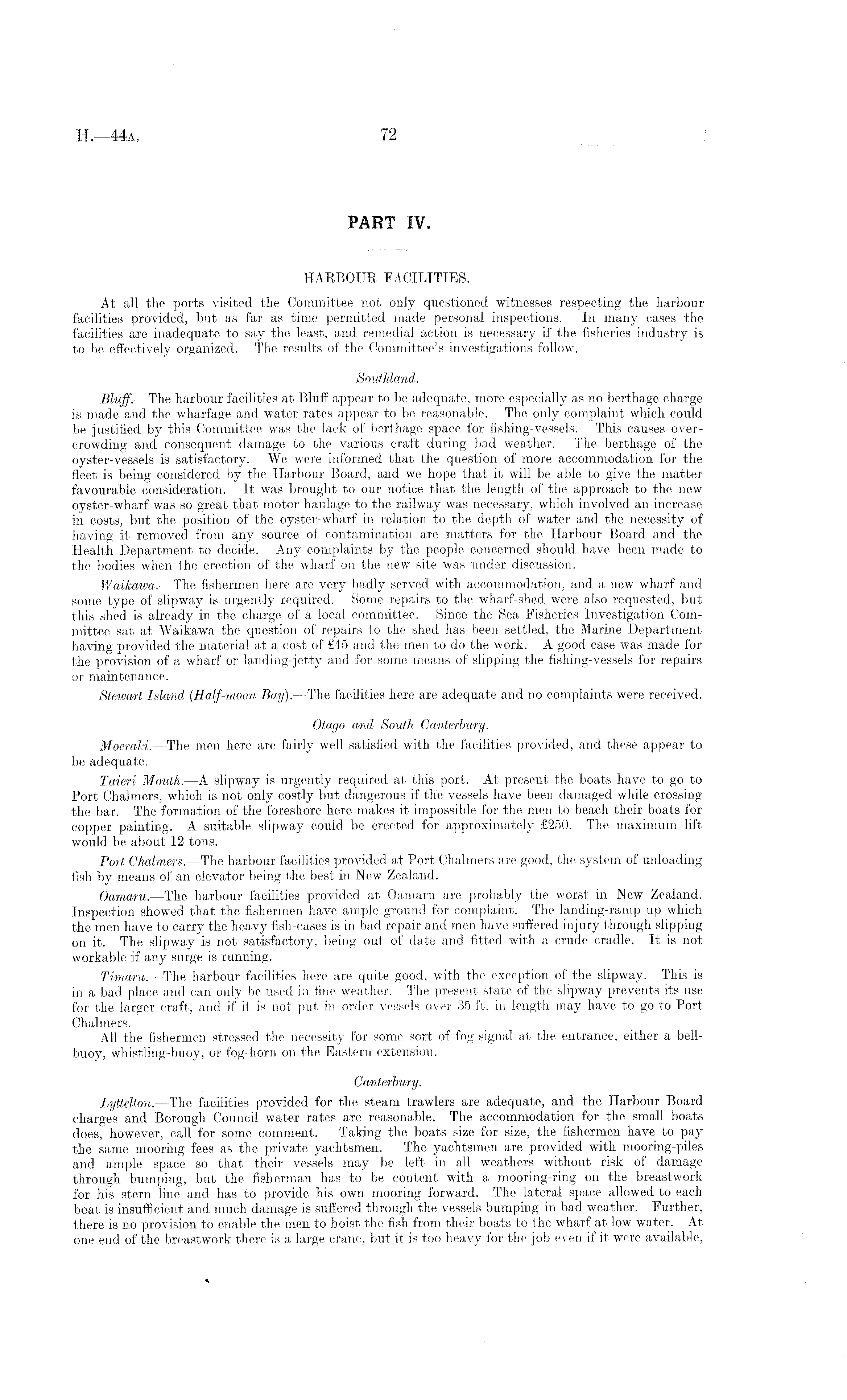 H.—44A. 72

PART IV.

HARBOUR FACILITIES.

At all the ports visited the Committee not only questioned witnesses respecting the harbour facilities provided, but as far as time permitted made personal inspections. In many cases the facilities are inadequate to say the least, and remedial action is necessary if the fisheries industry is to be effectively organized. The results of the Committee's investigations follow.

Southland.

Bluff.—The harbour facilities at Bluff appear to be adequate, more especially as no berthage charge is made and the wharfage and water rates appear to be reasonable. The only complaint which could be justified by this Committee was the lack of berthage space for fishing-vessels. This causes overcrowding and consequent damage to the various craft during bad weather. The berthage of the oyster-vessels is satisfactory. We were informed that the question of more accommodation for the fleet is being considered by the Harbour Board, and we hope that it will be able to give the matter favourable consideration. It was brought to our notice that the length of the approach to the new oyster-wharf was so great that motor haulage to the railway was necessary, which involved an increase in costs, but the position of the oyster-wharf in relation to the depth of water and the necessity of having it removed from any source of contamination are matters for the Harbour Board and the Health Department to decide. Any complaints by the people concerned should have been made to the bodies when the erection of the wharf on the new site was under discussion.

Waikawa.—The fishermen here are very badly served with accommodation, and a new wharf and some type of slipway is urgently required. Some repairs to the wharf-shed were also requested, but this shed is already in the charge of a local committee. Since the Sea Fisheries Investigation Committee sat at Waikawa the question of repairs to the shed has been settled, the Marine Department having provided the material at a cost of £45 and the men to do the work. A good case was made for the provision of a wharf or landing-jetty and for some means of slipping the fishing-vessels for repairs or maintenance.

Stewart Island (Half-moon Bay).—The facilities here are adequate and no complaints were received.

Otago and South Canterbury.

Moeraki.—The men here are fairly well satisfied with the facilities provided, and these appear to be adequate.

Taieri Mouth.—A slipway is urgently required at this port. At present the boats have to go to Port Chalmers, which is not only costly but dangerous if the vessels have been damaged while crossing the bar. The formation of the foreshore here makes it impossible for the men to beach their boats for copper painting. A suitable slipway could be erected for approximately £250. The maximum lift would be about 12 tons.

Port Chalmers.—The harbour facilities provided at Port Chalmers are good, the system of unloading fish by means of an elevator being the best in New Zealand.

Oamaru.—The harbour facilities provided at Oamaru are probably the worst in New Zealand. Inspection showed that the fishermen have ample ground for complaint. The landing-ramp up which the men have to carry the heavy fish-cases is in bad repair and men have suffered injury through slipping on it. The slipway is not satisfactory, being out of date and fitted with a crude cradle. It is not workable if any surge is running.

Timaru.—The harbour facilities here are quite good, with the exception of the slipway. This is in a bad place and can only be used in fine weather. The present state of the slipway prevents its use for the larger craft, and if it is not put in order vessels over 35 ft. in length may have to go to Port Chalmers.

All the fishermen stressed the necessity for some sort of fog-signal at the entrance, either a bell-buoy, whistling-buoy, or fog-horn on the Eastern extension.

Canterbury.

Lyttelton.—The facilities provided for the steam trawlers are adequate, and the Harbour Board charges and Borough Council water rates are reasonable. The accommodation for the small boats does, however, call for some comment. Taking the boats size for size, the fishermen have to pay the same mooring fees as the private yachtsmen. The yachtsmen are provided with mooring-piles and ample space so that their vessels may be left in all weathers without risk of damage through bumping, but the fisherman has to be content with a mooring-ring on the breastwork for his stern line and has to provide his own mooring forward. The lateral space allowed to each boat is insufficient and much damage is suffered through the vessels bumping in bad weather. Further, there is no provision to enable the men to hoist the fish from their boats to the wharf at low water. At one end of the breastwork there is a large crane, but it is too heavy for the job even if it were available,